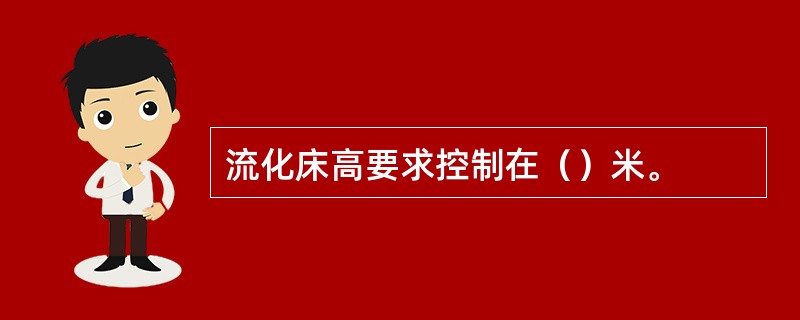 流化床高要求控制在（）米。